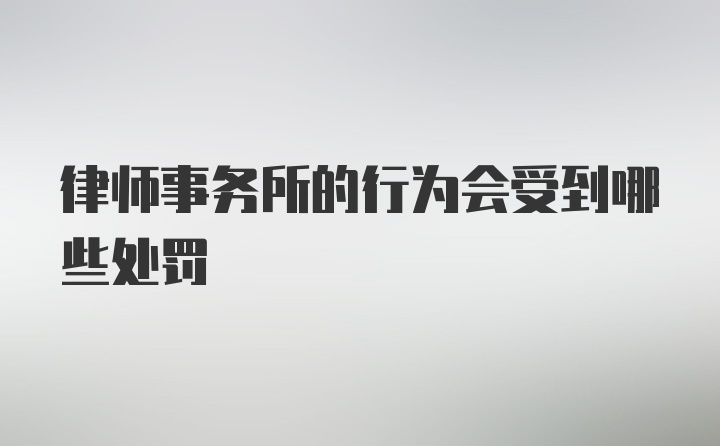 律师事务所的行为会受到哪些处罚